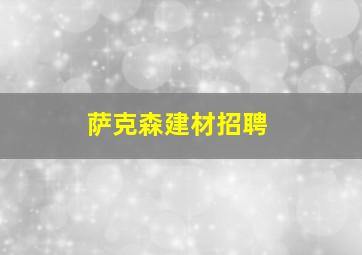 萨克森建材招聘